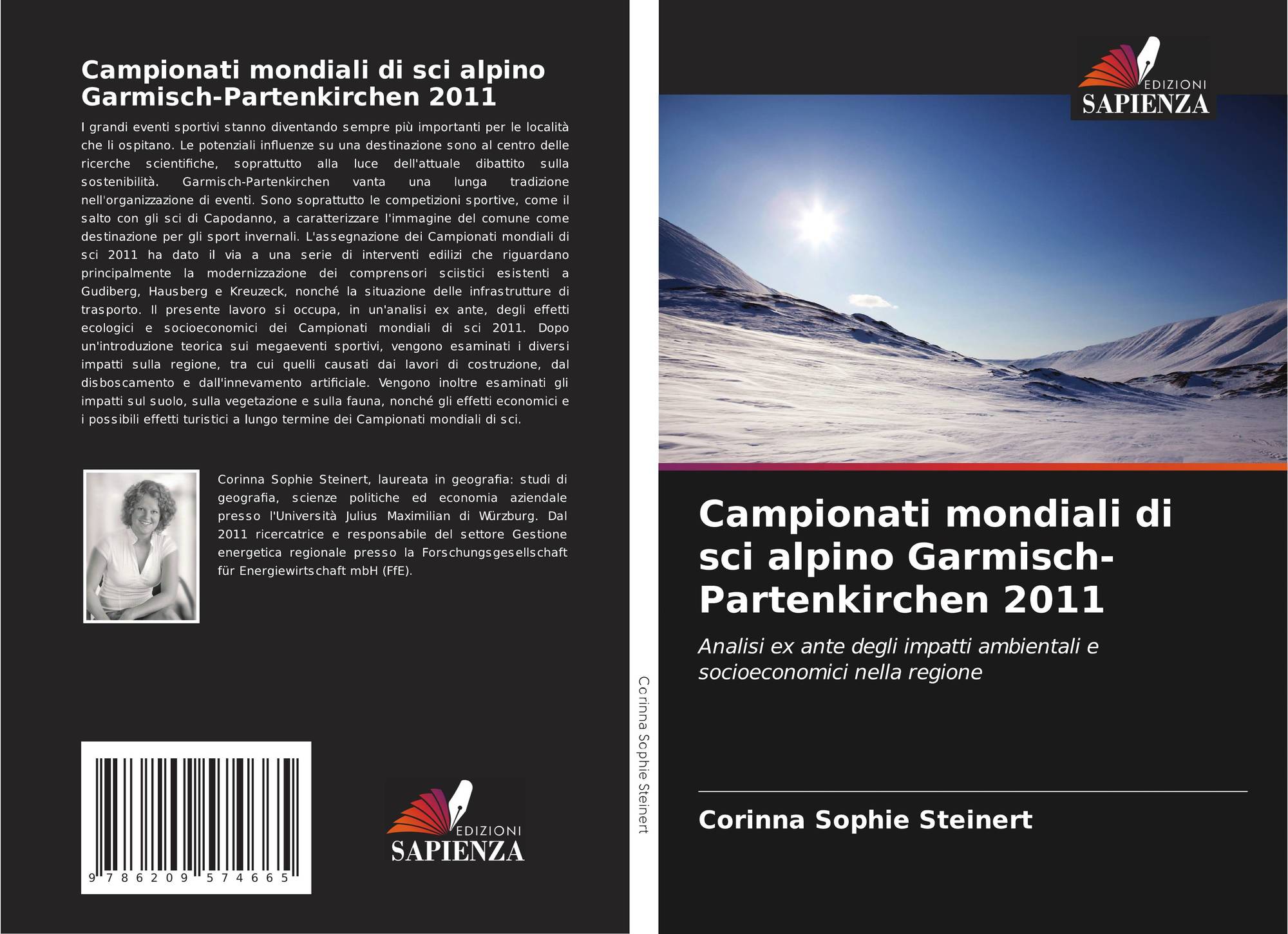 Campionati mondiali di sci alpino Garmisch-Partenkirchen 2011

I grandi eventi sportivi stanno diventando sempre più importanti per le località che li ospitano. Le potenziali influenze su una destinazione sono al centro delle ricerche scientifiche, soprattutto alla luce dell'attuale dibattito sulla sostenibilità. Garmisch-Partenkirchen vanta una lunga tradizione nell'organizzazione di eventi. Sono soprattutto le competizioni sportive, come il salto con gli sci di Capodanno, a caratterizzare l'immagine del comune come destinazione per gli sport invernali. L'assegnazione dei Campionati mondiali di sci 2011 ha dato il via a una serie di interventi edilizi che riguardano principalmente la modernizzazione dei comprensori sciistici esistenti a Gudiberg, Hausberg e Kreuzeck, nonché la situazione delle infrastrutture di trasporto. Il presente lavoro si occupa, in un'analisi ex ante, degli effetti ecologici e socioeconomici dei Campionati mondiali di sci 2011. Dopo un'introduzione teorica sui megaeventi sportivi, vengono esaminati i diversi impatti sulla regione, tra cui quelli causati dai lavori di costruzione, dal disboscamento e dall'innevamento artificiale. Vengono inoltre esaminati gli impatti sul suolo, sulla vegetazione e sulla fauna, nonché gli effetti economici e i possibili effetti turistici a lungo termine dei Campionati mondiali di sci.

Corinna Sophie Steinert, laureata in geografia: studi di geografia, scienze politiche ed economia aziendale presso l'Università Julius Maximilian di Würzburg. Dal 2011 ricercatrice e responsabile del settore Gestione energetica regionale presso la Forschungsgesellschaft für Energiewirtschaft mbH (FfE).

9 786209 574665

EDIZIONI
SAPIENZA

Corinna Sophie Steinert

EDIZIONI
SAPIENZA

Campionati mondiali di sci alpino Garmisch-Partenkirchen 2011

Analisi ex ante degli impatti ambientali e socioeconomici nella regione

Corinna Sophie Steinert